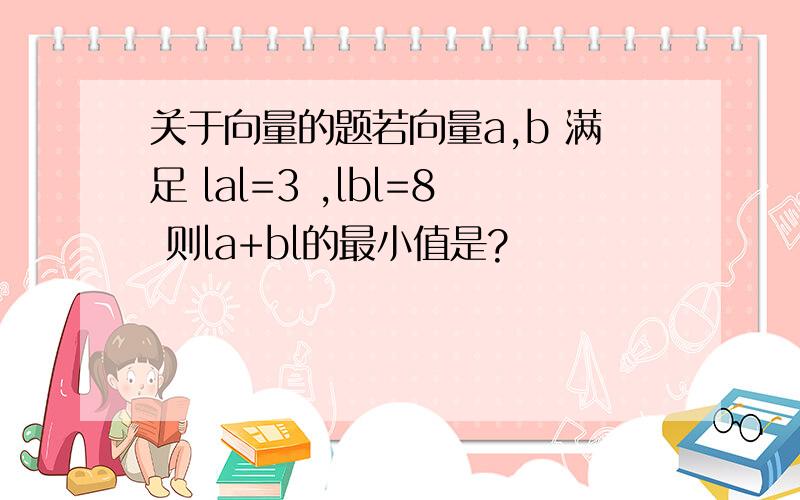 关于向量的题若向量a,b 满足 lal=3 ,lbl=8 则la+bl的最小值是?